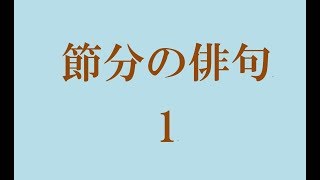 節分の俳句

1